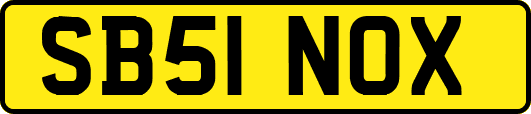 SB51 NOX